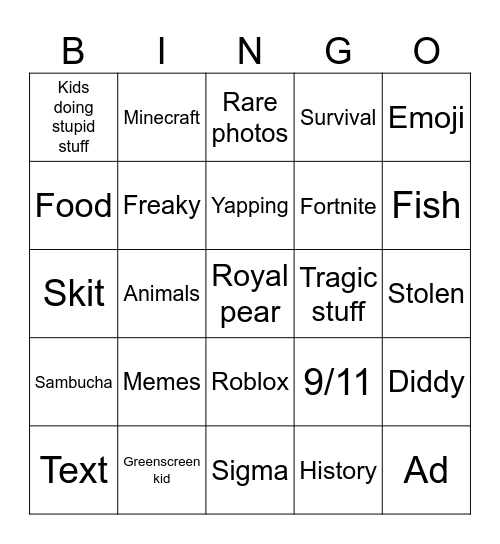 | B | I | N | G | O |
|---|---|---|---|---|
| Kids doing stupid stuff | Minecraft | Rare photos | Survival | Emoji |
| Food | Freaky | Yapping | Fortnite | Fish |
| Skit | Animals | Royal pear | Tragic stuff | Stolen |
| Sambucha | Memes | Roblox | 9/11 | Diddy |
| Text | Greenscreen kid | Sigma | History | Ad |